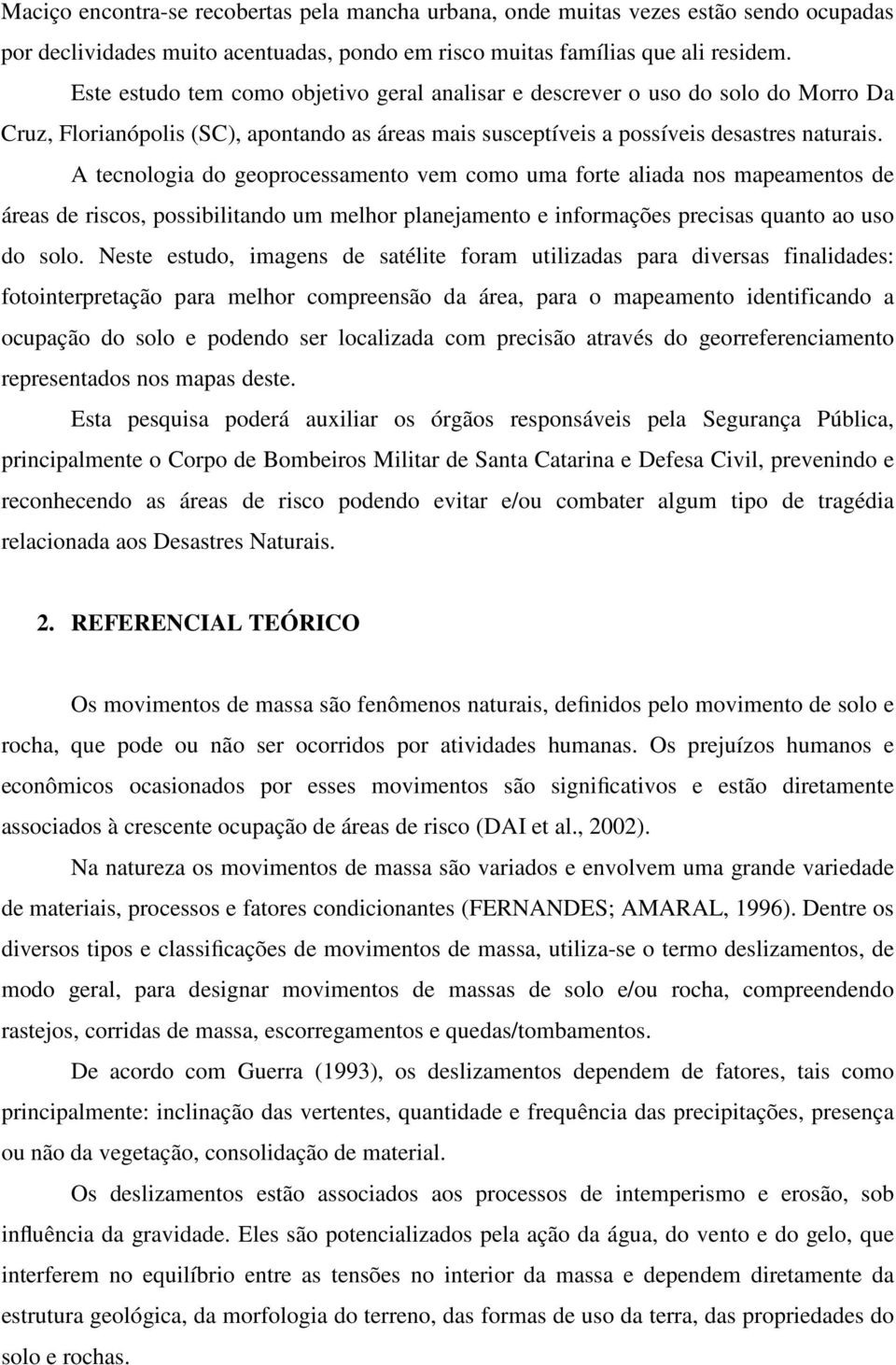 Maciço encontra-se recobertas pela mancha urbana, onde muitas vezes estão sendo ocupadas por declividades muito acentuadas, pondo em risco muitas famílias que ali residem.

Este estudo tem como objetivo geral analisar e descrever o uso do solo do Morro Da Cruz, Florianópolis (SC), apontando as áreas mais susceptíveis a possíveis desastres naturais.

A tecnologia do geoprocessamento vem como uma forte aliada nos mapeamentos de áreas de riscos, possibilitando um melhor planejamento e informações precisas quanto ao uso do solo. Neste estudo, imagens de satélite foram utilizadas para diversas finalidades: fotointerpretação para melhor compreensão da área, para o mapeamento identificando a ocupação do solo e podendo ser localizada com precisão através do georreferenciamento representados nos mapas deste.

Esta pesquisa poderá auxiliar os órgãos responsáveis pela Segurança Pública, principalmente o Corpo de Bombeiros Militar de Santa Catarina e Defesa Civil, prevenindo e reconhecendo as áreas de risco podendo evitar e/ou combater algum tipo de tragédia relacionada aos Desastres Naturais.

2. REFERENCIAL TEÓRICO

Os movimentos de massa são fenômenos naturais, definidos pelo movimento de solo e rocha, que pode ou não ser ocorridos por atividades humanas. Os prejuízos humanos e econômicos ocasionados por esses movimentos são significativos e estão diretamente associados à crescente ocupação de áreas de risco (DAI et al., 2002).

Na natureza os movimentos de massa são variados e envolvem uma grande variedade de materiais, processos e fatores condicionantes (FERNANDES; AMARAL, 1996). Dentre os diversos tipos e classificações de movimentos de massa, utiliza-se o termo deslizamentos, de modo geral, para designar movimentos de massas de solo e/ou rocha, compreendendo rastejos, corridas de massa, escorregamentos e quedas/tombamentos.

De acordo com Guerra (1993), os deslizamentos dependem de fatores, tais como principalmente: inclinação das vertentes, quantidade e frequência das precipitações, presença ou não da vegetação, consolidação de material.

Os deslizamentos estão associados aos processos de intemperismo e erosão, sob influência da gravidade. Eles são potencializados pela ação da água, do vento e do gelo, que interferem no equilíbrio entre as tensões no interior da massa e dependem diretamente da estrutura geológica, da morfologia do terreno, das formas de uso da terra, das propriedades do solo e rochas.